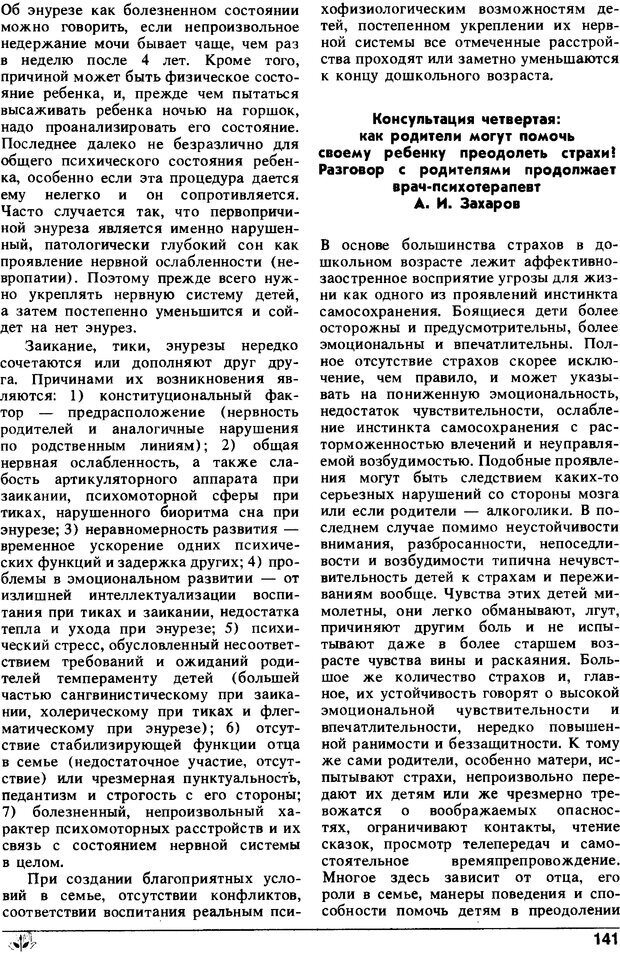 Об энурезе как болезненном состоянии можно говорить, если непроизвольное недержание мочи бывает чаще, чем раз в неделю после 4 лет. Кроме того, причиной может быть физическое состояние ребенка, и, прежде чем пытаться высаживать ребенка ночью на горшок, надо проанализировать его состояние. Последнее далеко не безразлично для общего психического состояния ребенка, особенно если эта процедура дается ему нелегко и он сопротивляется. Часто случается так, что первопричиной энуреза является именно нарушенный, патологически глубокий сон как проявление нервной ослабленности (невропатии). Поэтому прежде всего нужно укреплять нервную систему детей, а затем постепенно уменьшится и сойдет на нет энурез.

Заикание, тики, энурезы нередко сочетаются или дополняют друг друга. Причинами их возникновения являются: 1) конституциональный фактор — предрасположение (нервность родителей и аналогичные нарушения по родственным линиям); 2) общая нервная ослабленность, а также слабость артикуляторного аппарата при заикании, психомоторной сферы при тиках, нарушенного биоритма сна при энурезе; 3) неравномерность развития — временное ускорение одних психических функций и задержка других; 4) проблемы в эмоциональном развитии — от излишней интеллектуализации воспитания при тиках и заикании, недостатка тепла и ухода при энурезе; 5) психический стресс, обусловленный несоответствием требований и ожиданий родителей темпераменту детей (большей частью сангвинистическому при заикании, холерическому при тиках и флегматическому при энурезе); 6) отсутствие стабилизирующей функции отца в семье (недостаточное участие, отсутствие) или чрезмерная пунктуальность, педантизм и строгость с его стороны; 7) болезненный, непроизвольный характер психомоторных расстройств и их связь с состоянием нервной системы в целом.

При создании благоприятных условий в семье, отсутствии конфликтов, соответствии воспитания реальным психофизиологическим возможностям детей, постепенном укреплении их нервной системы все отмеченные расстройства проходят или заметно уменьшаются к концу дошкольного возраста.

Консультация четвертая: как родители могут помочь своему ребенку преодолеть страхи! Разговор с родителями продолжает врач-психотерапевт А. И. Захаров

В основе большинства страхов в дошкольном возрасте лежит аффективно-заостренное восприятие угрозы для жизни как одного из проявлений инстинкта самосохранения. Боящиеся дети более осторожны и предусмотрительны, более эмоциональны и впечатлительны. Полное отсутствие страхов скорее исключение, чем правило, и может указывать на пониженную эмоциональность, недостаток чувствительности, ослабление инстинкта самосохранения с расторможенностью влечений и неуправляемой возбудимостью. Подобные проявления могут быть следствием каких-то серьезных нарушений со стороны мозга или если родители — алкоголики. В последнем случае помимо неустойчивости внимания, разбросанности, непоседливости и возбудимости типична нечувствительность детей к страхам и переживаниям вообще. Чувства этих детей мимолетны, они легко обманывают, лгут, причиняют другим боль и не испытывают даже в более старшем возрасте чувства вины и раскаяния. Большое же количество страхов и, главное, их устойчивость говорят о высокой эмоциональной чувствительности и впечатлительности, нередко повышенной ранимости и беззащитности. К тому же сами родители, особенно матери, испытывают страхи, непроизвольно передают их детям или же чрезмерно тревожатся о воображаемых опасностях, ограничивают контакты, чтение сказок, просмотр телепередач и самостоятельное времяпрепровождение. Многое здесь зависит от отца, его роли в семье, манеры поведения и способности помочь детям в преодолении

141